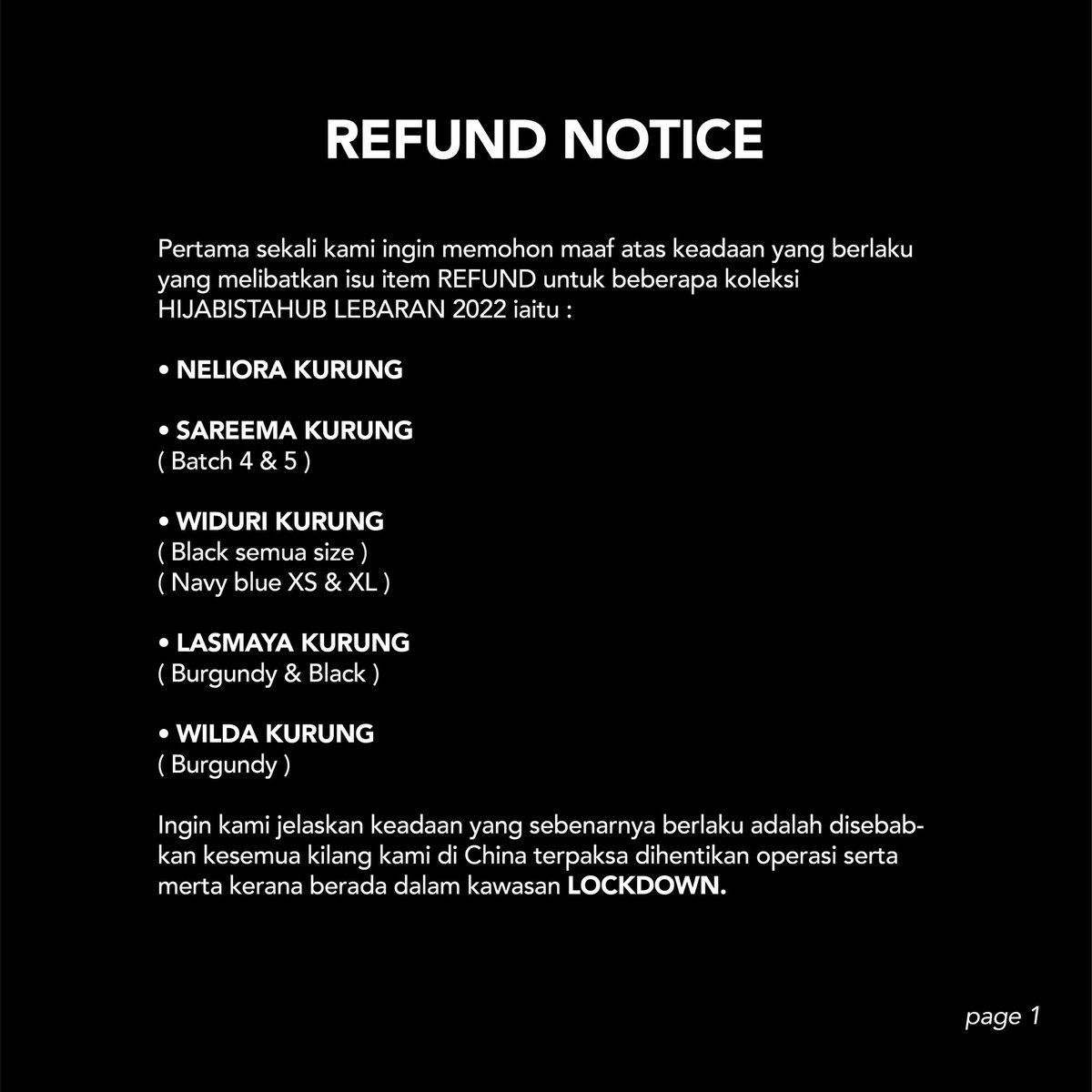 REFUND NOTICE

Pertama sekali kami ingin memohon maaf atas keadaan yang berlaku yang melibatkan isu item REFUND untuk beberapa koleksi HIJABISTAHUB LEBARAN 2022 iaitu :

• NELIORA KURUNG

• SAREEMA KURUNG
( Batch 4 & 5 )

• WIDURI KURUNG
( Black semua size )
( Navy blue XS & XL )

• LASMAYA KURUNG
( Burgundy & Black )

• WILDA KURUNG
( Burgundy )

Ingin kami jelaskan keadaan yang sebenarnya berlaku adalah disebabkan kesemua kilang kami di China terpaksa dihentikan operasi serta merta kerana berada dalam kawasan LOCKDOWN.

page 1